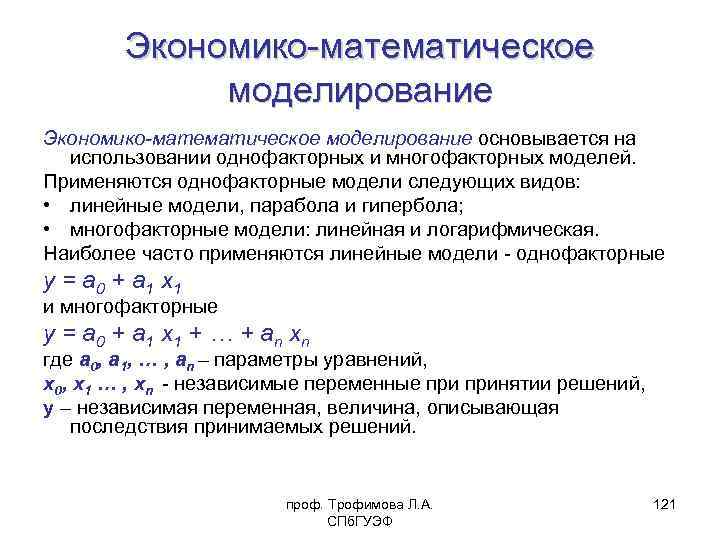 Экономико-математическое моделирование

Экономико-математическое моделирование основывается на использовании однофакторных и многофакторных моделей.

Применяются однофакторные модели следующих видов:

• линейные модели, парабола и гипербола;

• многофакторные модели: линейная и логарифмическая.

Наиболее часто применяются линейные модели - однофакторные

$y = a_0 + a_1 x_1$

и многофакторные

$y = a_0 + a_1 x_1 + \ldots + a_n x_n$

где $a_0, a_1, \ldots , a_n$ – параметры уравнений,

$x_0, x_1 \ldots , x_n$ - независимые переменные при принятии решений,

$y$ – независимая переменная, величина, описывающая последствия принимаемых решений.

проф. Трофимова Л.А.
СПбГУЭФ

121